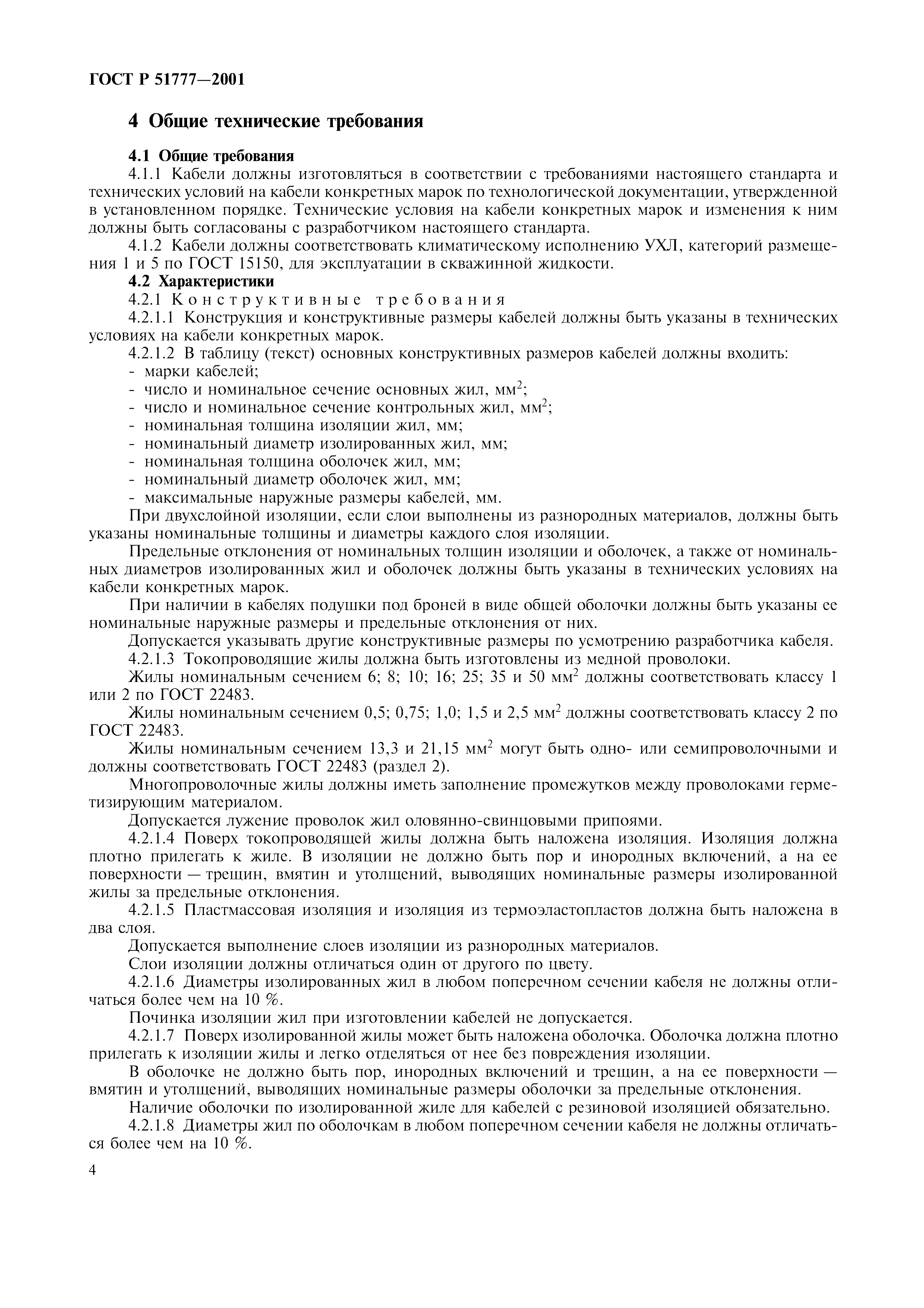 ГОСТ Р 51777—2001

4 Общие технические требования

4.1 Общие требования

4.1.1 Кабели должны изготовляться в соответствии с требованиями настоящего стандарта и технических условий на кабели конкретных марок по технологической документации, утвержденной в установленном порядке. Технические условия на кабели конкретных марок и изменения к ним должны быть согласованы с разработчиком настоящего стандарта.

4.1.2 Кабели должны соответствовать климатическому исполнению УХЛ, категорий размещения 1 и 5 по ГОСТ 15150, для эксплуатации в скважинной жидкости.

4.2 Характеристики

4.2.1 Конструктивные требования

4.2.1.1 Конструкция и конструктивные размеры кабелей должны быть указаны в технических условиях на кабели конкретных марок.

4.2.1.2 В таблицу (текст) основных конструктивных размеров кабелей должны входить:
- марки кабелей;
- число и номинальное сечение основных жил, мм$^2$;
- число и номинальное сечение контрольных жил, мм$^2$;
- номинальная толщина изоляции жил, мм;
- номинальный диаметр изолированных жил, мм;
- номинальная толщина оболочек жил, мм;
- номинальный диаметр оболочек жил, мм;
- максимальные наружные размеры кабелей, мм.

При двухслойной изоляции, если слои выполнены из разнородных материалов, должны быть указаны номинальные толщины и диаметры каждого слоя изоляции.

Предельные отклонения от номинальных толщин изоляции и оболочек, а также от номинальных диаметров изолированных жил и оболочек должны быть указаны в технических условиях на кабели конкретных марок.

При наличии в кабелях подушки под броней в виде общей оболочки должны быть указаны ее номинальные наружные размеры и предельные отклонения от них.

Допускается указывать другие конструктивные размеры по усмотрению разработчика кабеля.

4.2.1.3 Токопроводящие жилы должна быть изготовлены из медной проволоки.

Жилы номинальным сечением 6; 8; 10; 16; 25; 35 и 50 мм$^2$ должны соответствовать классу 1 или 2 по ГОСТ 22483.

Жилы номинальным сечением 0,5; 0,75; 1,0; 1,5 и 2,5 мм$^2$ должны соответствовать классу 2 по ГОСТ 22483.

Жилы номинальным сечением 13,3 и 21,15 мм$^2$ могут быть одно- или семипроволочными и должны соответствовать ГОСТ 22483 (раздел 2).

Многопроволочные жилы должны иметь заполнение промежутков между проволоками герметизирующим материалом.

Допускается лужение проволок жил оловянно-свинцовыми припоями.

4.2.1.4 Поверх токопроводящей жилы должна быть наложена изоляция. Изоляция должна плотно прилегать к жиле. В изоляции не должно быть пор и инородных включений, а на ее поверхности — трещин, вмятин и утолщений, выводящих номинальные размеры изолированной жилы за предельные отклонения.

4.2.1.5 Пластмассовая изоляция и изоляция из термоэластопластов должна быть наложена в два слоя.

Допускается выполнение слоев изоляции из разнородных материалов.

Слои изоляции должны отличаться один от другого по цвету.

4.2.1.6 Диаметры изолированных жил в любом поперечном сечении кабеля не должны отличаться более чем на 10 %.

Починка изоляции жил при изготовлении кабелей не допускается.

4.2.1.7 Поверх изолированной жилы может быть наложена оболочка. Оболочка должна плотно прилегать к изоляции жилы и легко отделяться от нее без повреждения изоляции.

В оболочке не должно быть пор, инородных включений и трещин, а на ее поверхности — вмятин и утолщений, выводящих номинальные размеры оболочки за предельные отклонения.

Наличие оболочки по изолированной жиле для кабелей с резиновой изоляцией обязательно.

4.2.1.8 Диаметры жил по оболочкам в любом поперечном сечении кабеля не должны отличаться более чем на 10 %.

4